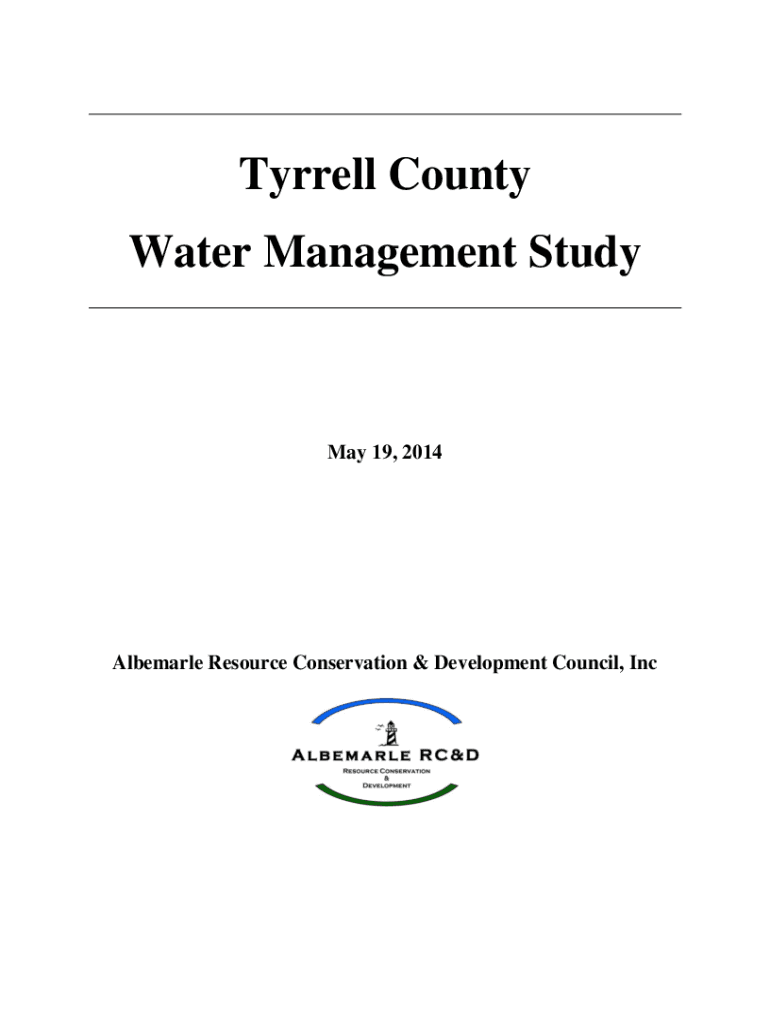 Tyrrell County

Water Management Study

May 19, 2014

Albemarle Resource Conservation & Development Council, Inc

ALBEMARLE RC&D

RESOURCE CONSERVATION
&
DEVELOPMENT